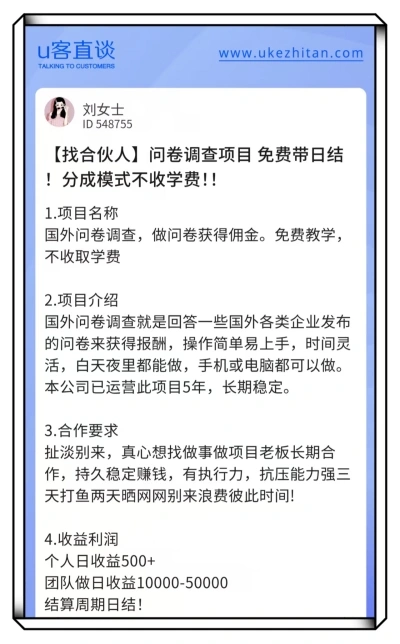 u客直谈
TALKING TO CUSTOMERS

www.ukezhitan.com

刘女士
ID 548755

【找合伙人】问卷调查项目 免费带日结！分成模式不收学费!!

1.项目名称
国外问卷调查，做问卷获得佣金。免费教学，不收取学费

2.项目介绍
国外问卷调查就是回答一些国外各类企业发布的问卷来获得报酬，操作简单易上手，时间灵活，白天夜里都能做，手机或电脑都可以做。本公司已运营此项目5年，长期稳定。

3.合作要求
扯淡别来，真心想找做事做项目老板长期合作，持久稳定赚钱，有执行力，抗压能力强三天打鱼两天晒网网别来浪费彼此时间!

4.收益利润
个人日收益500+
团队做日收益10000-50000
结算周期日结!